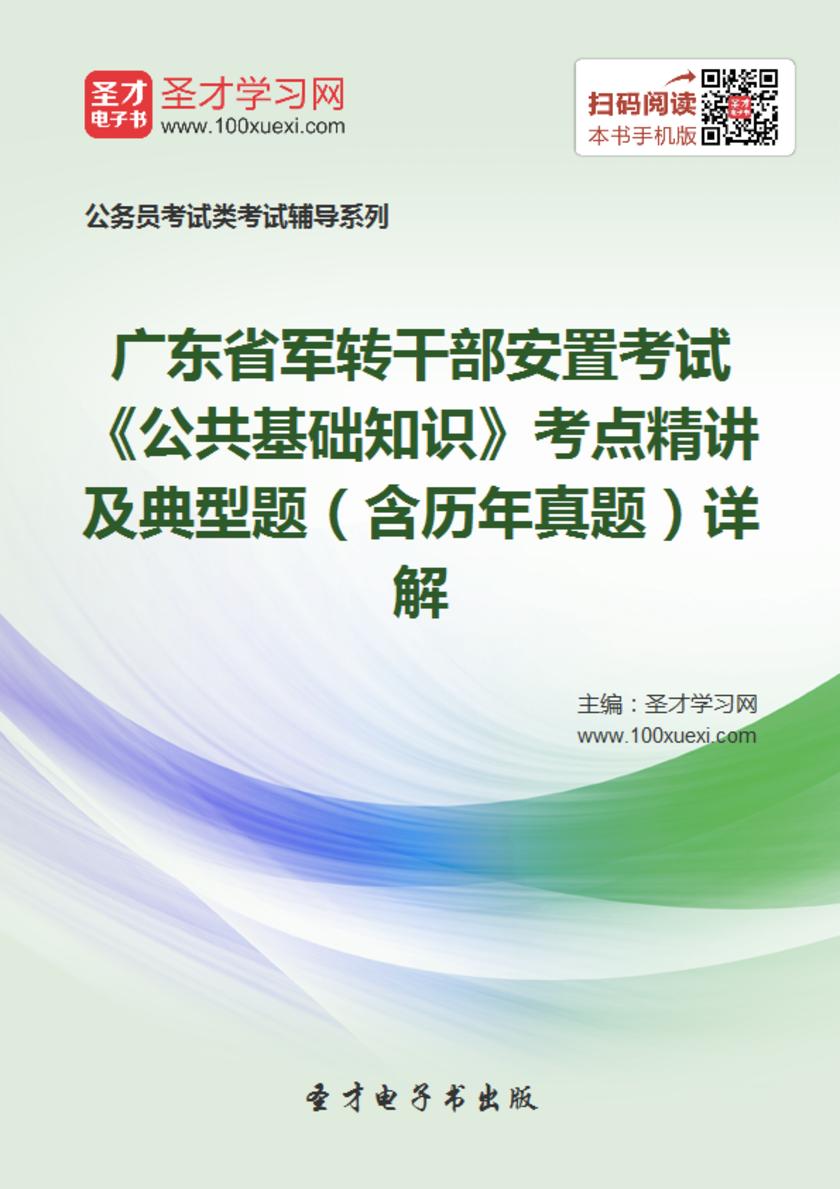 圣才
电子书
圣才学习网
www.100xuexi.com

扫码阅读
本书手机版

公务员考试类考试辅导系列

广东省军转干部安置考试《公共基础知识》考点精讲及典型题（含历年真题）详解

主编：圣才学习网
www.100xuexi.com

圣才电子书出版